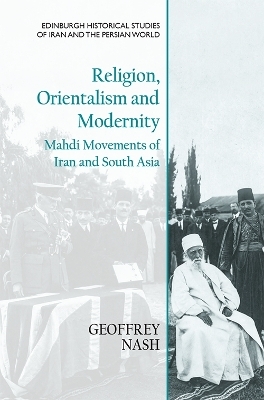 EDINBURGH HISTORICAL STUDIES OF IRAN AND THE PERSIAN WORLD

Religion, Orientalism and Modernity

Mahdi Movements of Iran and South Asia

GEOFFREY NASH